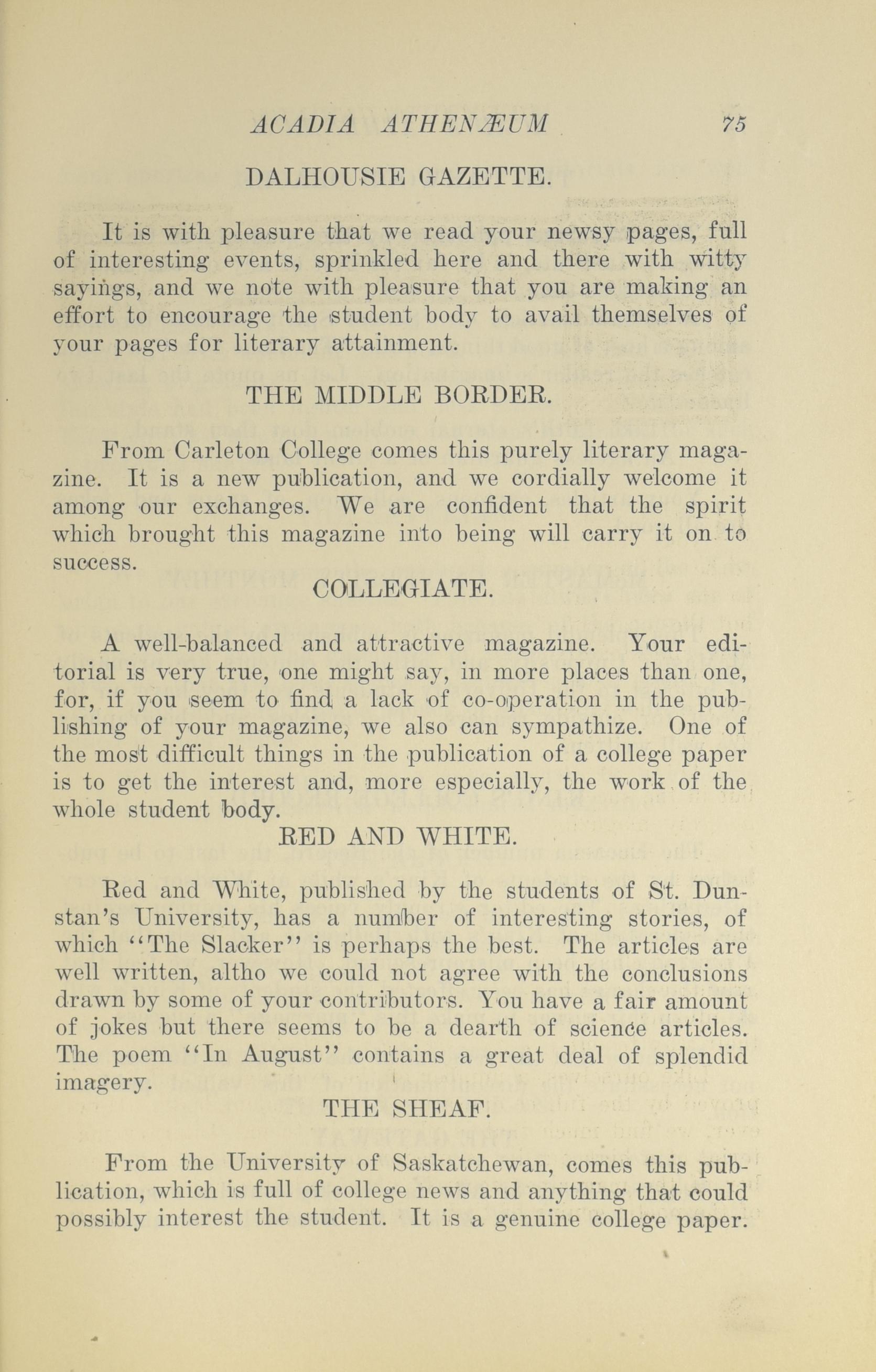 ACADIA ATHENÆUM 75

DALHOUSIE GAZETTE.

It is with pleasure that we read your newsy pages, full of interesting events, sprinkled here and there with witty sayings, and we note with pleasure that you are making an effort to encourage the student body to avail themselves of your pages for literary attainment.

THE MIDDLE BORDER.

From Carleton College comes this purely literary magazine. It is a new publication, and we cordially welcome it among our exchanges. We are confident that the spirit which brought this magazine into being will carry it on to success.

COLLEGIATE.

A well-balanced and attractive magazine. Your editorial is very true, one might say, in more places than one, for, if you seem to find a lack of co-operation in the publishing of your magazine, we also can sympathize. One of the most difficult things in the publication of a college paper is to get the interest and, more especially, the work of the whole student body.

RED AND WHITE.

Red and White, published by the students of St. Dunstan's University, has a number of interesting stories, of which "The Slacker" is perhaps the best. The articles are well written, altho we could not agree with the conclusions drawn by some of your contributors. You have a fair amount of jokes but there seems to be a dearth of science articles. The poem "In August" contains a great deal of splendid imagery.

THE SHEAF.

From the University of Saskatchewan, comes this publication, which is full of college news and anything that could possibly interest the student. It is a genuine college paper.